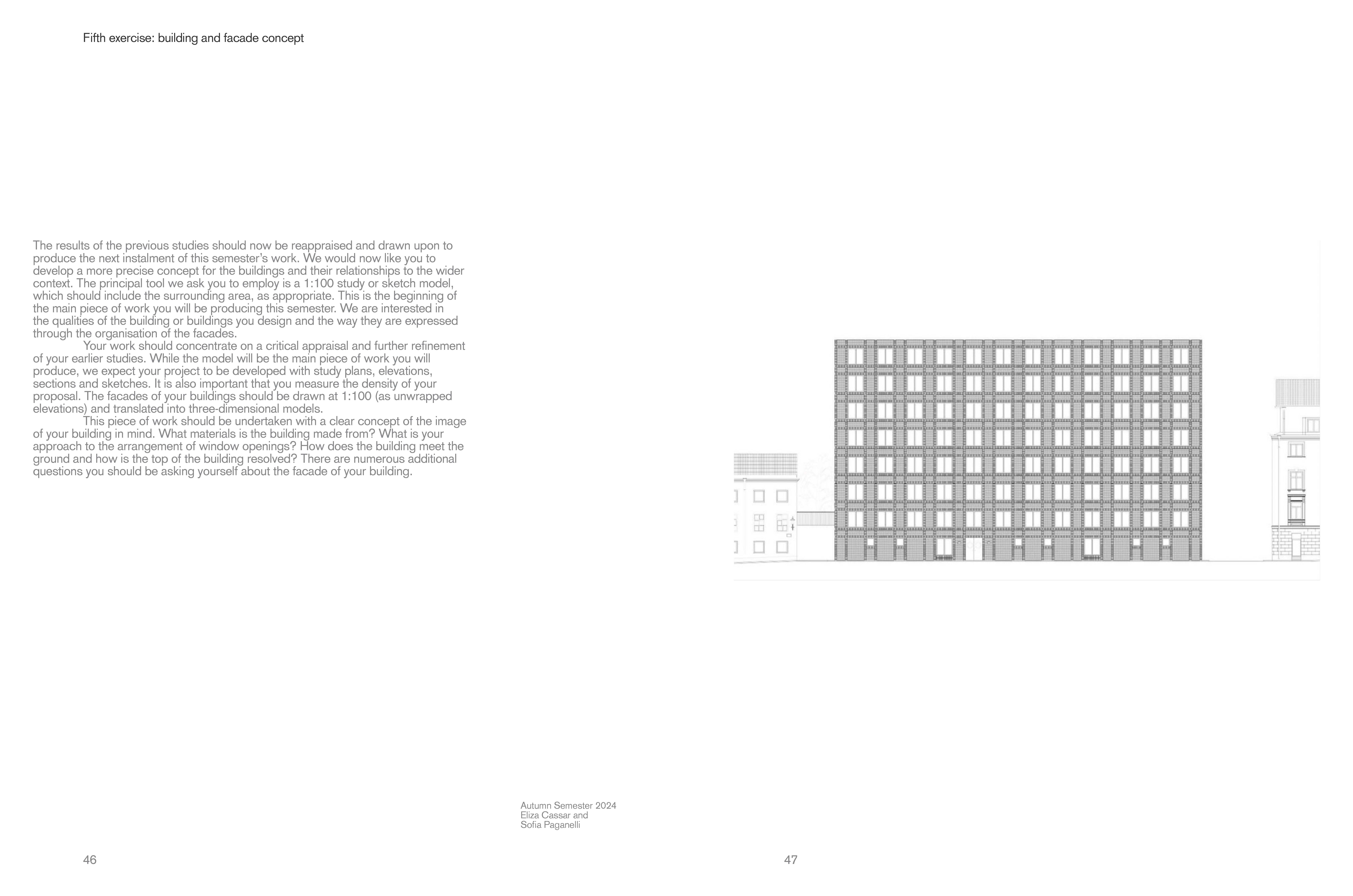 Fifth exercise: building and facade concept

The results of the previous studies should now be reappraised and drawn upon to produce the next instalment of this semester's work. We would now like you to develop a more precise concept for the buildings and their relationships to the wider context. The principal tool we ask you to employ is a 1:100 study or sketch model, which should include the surrounding area, as appropriate. This is the beginning of the main piece of work you will be producing this semester. We are interested in the qualities of the building or buildings you design and the way they are expressed through the organisation of the facades.

Your work should concentrate on a critical appraisal and further refinement of your earlier studies. While the model will be the main piece of work you will produce, we expect your project to be developed with study plans, elevations, sections and sketches. It is also important that you measure the density of your proposal. The facades of your buildings should be drawn at 1:100 (as unwrapped elevations) and translated into three-dimensional models.

This piece of work should be undertaken with a clear concept of the image of your building in mind. What materials is the building made from? What is your approach to the arrangement of window openings? How does the building meet the ground and how is the top of the building resolved? There are numerous additional questions you should be asking yourself about the facade of your building.

Autumn Semester 2024
Eliza Cassar and
Sofia Paganelli

46

47